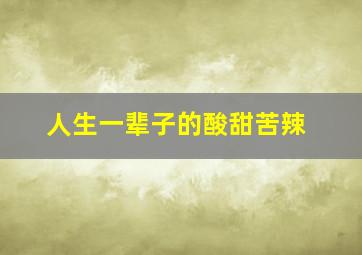 人生一辈子的酸甜苦辣